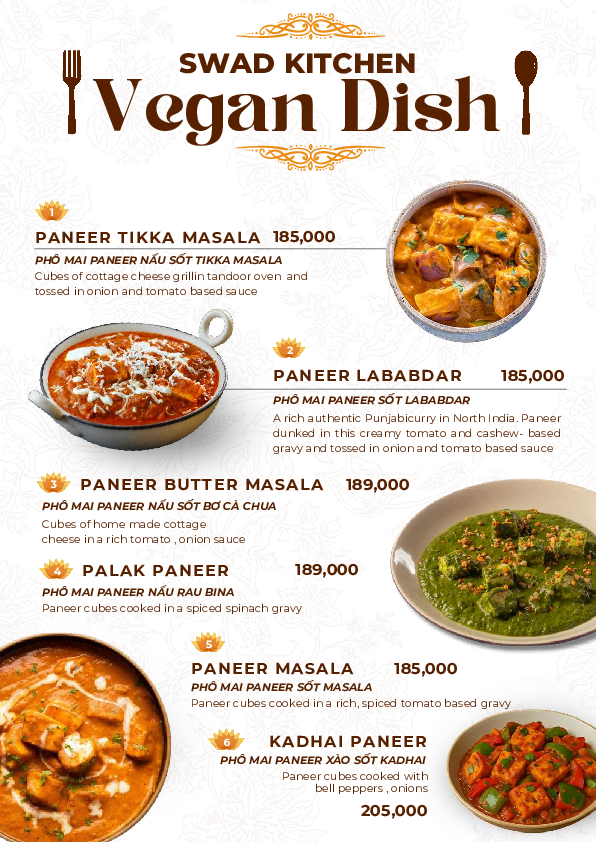 SWAD KITCHEN
Vegan Dish

1
PANEER TIKKA MASALA 185,000
PHÔ MAI PANEER NẤU SỐT TIKKA MASALA
Cubes of cottage cheese grillin tandoor oven and tossed in onion and tomato based sauce

2
PANEER LABABDAR 185,000
PHÔ MAI PANEER SỐT LABABDAR
A rich authentic Punjabicurry in North India. Paneer dunked in this creamy tomato and cashew- based gravy and tossed in onion and tomato based sauce

3
PANEER BUTTER MASALA 189,000
PHÔ MAI PANEER NẤU SỐT BƠ CÀ CHUA
Cubes of home made cottage cheese in a rich tomato , onion sauce

4
PALAK PANEER 189,000
PHÔ MAI PANEER NẤU RAU BINA
Paneer cubes cooked in a spiced spinach gravy

5
PANEER MASALA 185,000
PHÔ MAI PANEER SỐT MASALA
Paneer cubes cooked in a rich, spiced tomato based gravy

6
KADHAI PANEER
PHÔ MAI PANEER XÀO SỐT KADHAI
Paneer cubes cooked with bell peppers , onions
205,000